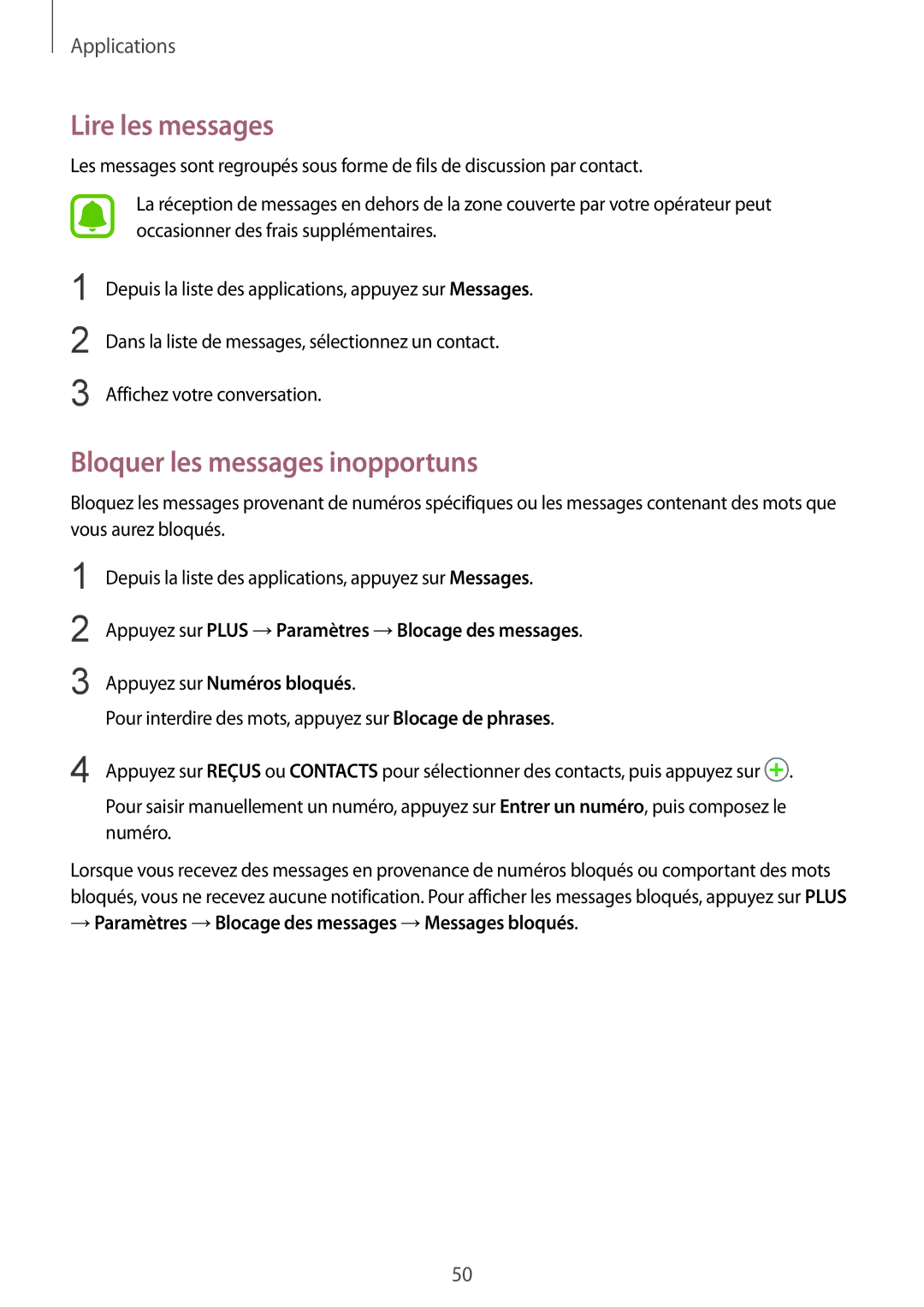 Applications

Lire les messages

Les messages sont regroupés sous forme de fils de discussion par contact.

La réception de messages en dehors de la zone couverte par votre opérateur peut occasionner des frais supplémentaires.

1 Depuis la liste des applications, appuyez sur Messages.

2 Dans la liste de messages, sélectionnez un contact.

3 Affichez votre conversation.

Bloquer les messages inopportuns

Bloquez les messages provenant de numéros spécifiques ou les messages contenant des mots que vous aurez bloqués.

1 Depuis la liste des applications, appuyez sur Messages.

2 Appuyez sur PLUS → Paramètres → Blocage des messages.

3 Appuyez sur Numéros bloqués.

Pour interdire des mots, appuyez sur Blocage de phrases.

4 Appuyez sur REÇUS ou CONTACTS pour sélectionner des contacts, puis appuyez sur .

Pour saisir manuellement un numéro, appuyez sur Entrer un numéro, puis composez le numéro.

Lorsque vous recevez des messages en provenance de numéros bloqués ou comportant des mots bloqués, vous ne recevez aucune notification. Pour afficher les messages bloqués, appuyez sur PLUS → Paramètres → Blocage des messages → Messages bloqués.

50